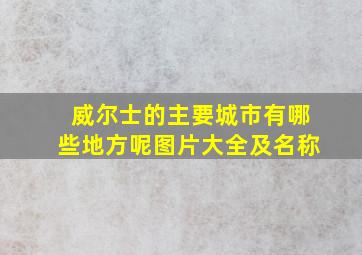 威尔士的主要城市有哪些地方呢图片大全及名称